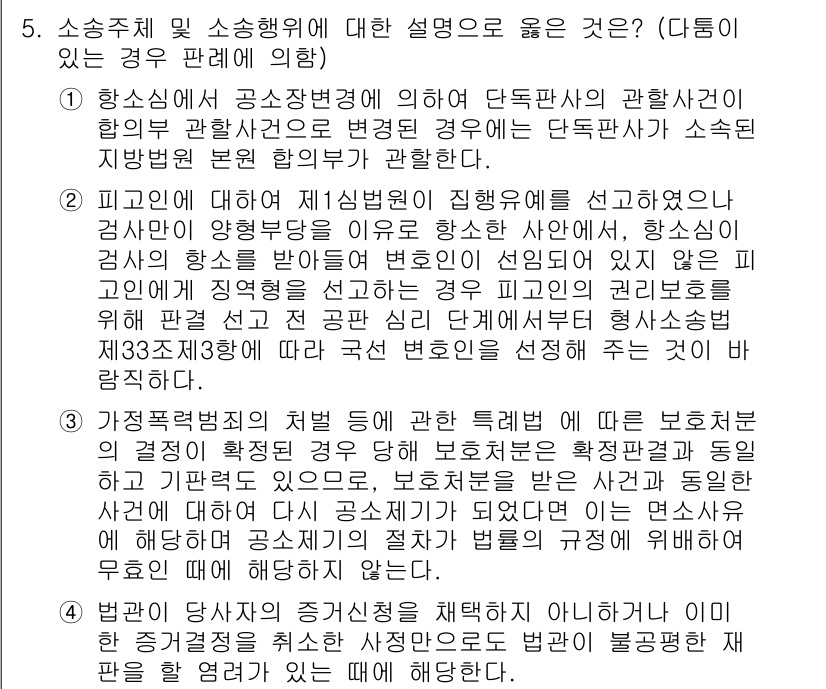 5. 소송주체 및 소송행위에 대한 설명으로 옳은 것은? (다툼이 있는 경우 판례에 의함)

① 항소심에서 공소장변경에 의하여 단독판사의 관할사건이 합의부 관할사건으로 변경된 경우에는 단독판사가 소속된 지방법원 본원 합의부가 관할한다.

② 피고인에 대하여 제1심법원이 집행유예를 선고하였으나 검사만이 양형부당을 이유로 항소한 사안에서, 항소심이 검사의 항소를 받아들여 변호인이 선임되어 있지 않은 피고인에게 징역형을 선고하는 경우 피고인의 권리보호를 위해 판결 선고 전 공판 심리 단계에서부터 형사소송법 제33조제3항에 따라 국선 변호인을 선정해 주는 것이 바람직하다.

③ 가정폭력범죄의 처벌 등에 관한 특례법 에 따른 보호처분의 결정이 확정된 경우 당해 보호처분은 확정판결과 동일하고 기판력도 있으므로, 보호처분을 받은 사건과 동일한 사건에 대하여 다시 공소제기가 되었다면 이는 면소사유에 해당하며 공소제기의 절차가 법률의 규정에 위배하여 무효인 때에 해당하지 않는다.

④ 법관이 당사자의 증거신청을 채택하지 아니하거나 이미 한 증거결정을 취소한 사정만으로도 법관이 불공평한 재판을 할 염려가 있는 때에 해당한다.